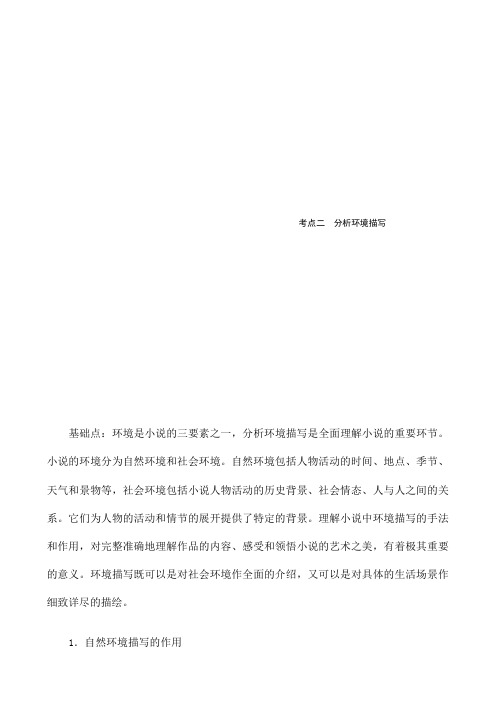 考点二　分析环境描写

基础点：环境是小说的三要素之一，分析环境描写是全面理解小说的重要环节。小说的环境分为自然环境和社会环境。自然环境包括人物活动的时间、地点、季节、天气和景物等，社会环境包括小说人物活动的历史背景、社会情态、人与人之间的关系。它们为人物的活动和情节的展开提供了特定的背景。理解小说中环境描写的手法和作用，对完整准确地理解作品的内容、感受和领悟小说的艺术之美，有着极其重要的意义。环境描写既可以是对社会环境作全面的介绍，又可以是对具体的生活场景作细致详尽的描绘。

1．自然环境描写的作用